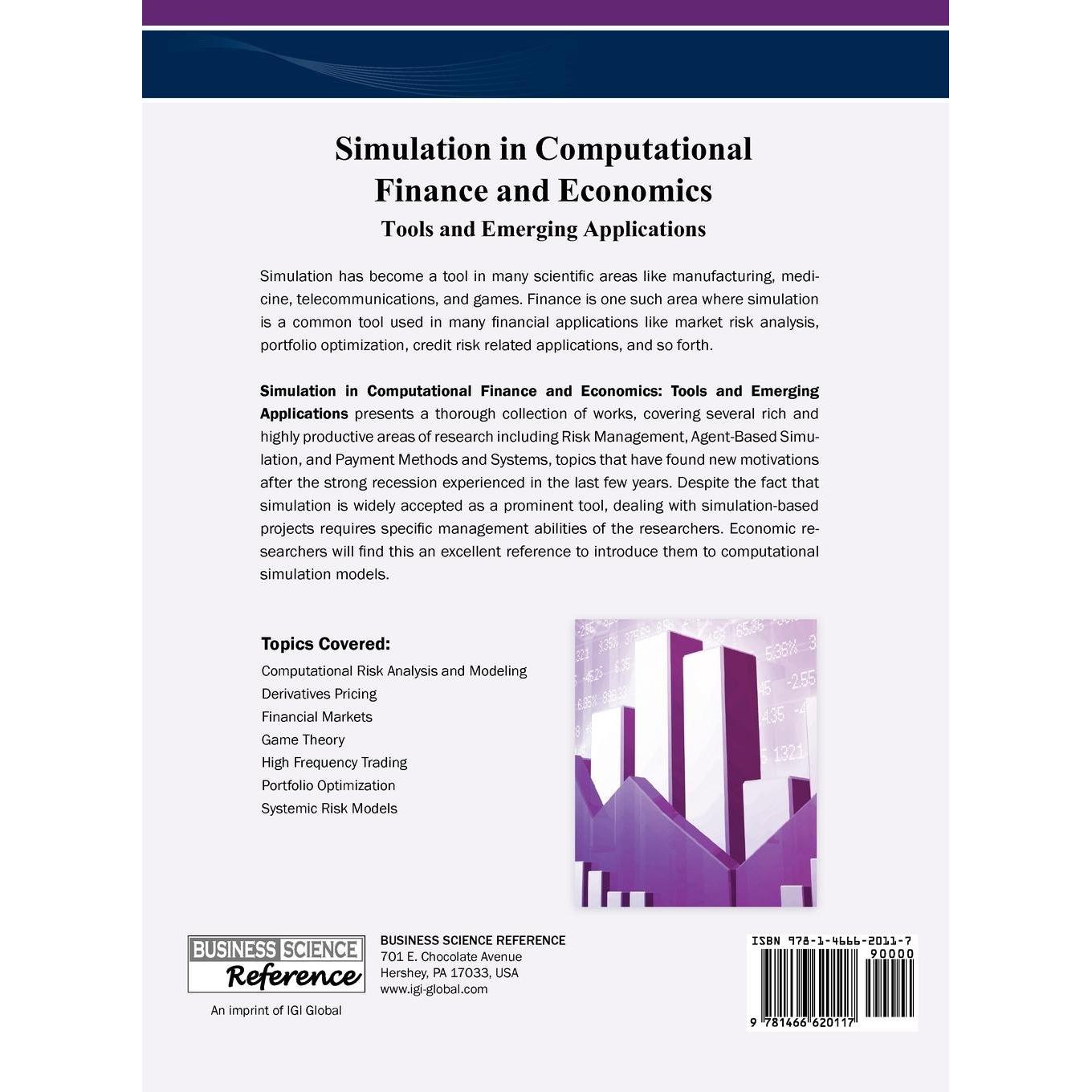 Simulation in Computational Finance and Economics
Tools and Emerging Applications

Simulation has become a tool in many scientific areas like manufacturing, medicine, telecommunications, and games. Finance is one such area where simulation is a common tool used in many financial applications like market risk analysis, portfolio optimization, credit risk related applications, and so forth.

Simulation in Computational Finance and Economics: Tools and Emerging Applications presents a thorough collection of works, covering several rich and highly productive areas of research including Risk Management, Agent-Based Simulation, and Payment Methods and Systems, topics that have found new motivations after the strong recession experienced in the last few years. Despite the fact that simulation is widely accepted as a prominent tool, dealing with simulation-based projects requires specific management abilities of the researchers. Economic researchers will find this an excellent reference to introduce them to computational simulation models.

Topics Covered:
Computational Risk Analysis and Modeling
Derivatives Pricing
Financial Markets
Game Theory
High Frequency Trading
Portfolio Optimization
Systemic Risk Models

BUSINESS SCIENCE
Reference
An imprint of IGI Global

BUSINESS SCIENCE REFERENCE
701 E. Chocolate Avenue
Hershey, PA 17033, USA
www.igi-global.com

ISBN 978-1-4666-2011-7
90000
9 781466 620117